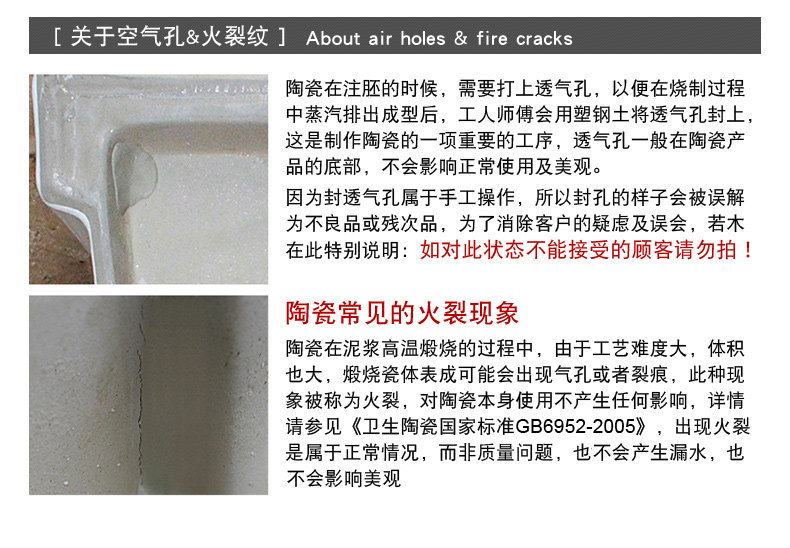 [ 关于空气孔&火裂纹 ] About air holes & fire cracks

陶瓷在注胚的时候，需要打上透气孔，以便在烧制过程中蒸汽排出成型后，工人师傅会用塑钢土将透气孔封上，这是制作陶瓷的一项重要的工序，透气孔一般在陶瓷产品的底部，不会影响正常使用及美观。

因为封透气孔属于手工操作，所以封孔的样子会被误解为不良品或残次品，为了消除客户的疑虑及误会，若木在此特别说明：如对此状态不能接受的顾客请勿拍！

陶瓷常见的火裂现象

陶瓷在泥浆高温煅烧的过程中，由于工艺难度大，体积也大，煅烧瓷体表成可能会出现气孔或者裂痕，此种现象被称为火裂，对陶瓷本身使用不产生任何影响，详情请参见《卫生陶瓷国家标准GB6952-2005》，出现火裂是属于正常情况，而非质量问题，也不会产生漏水，也不会影响美观